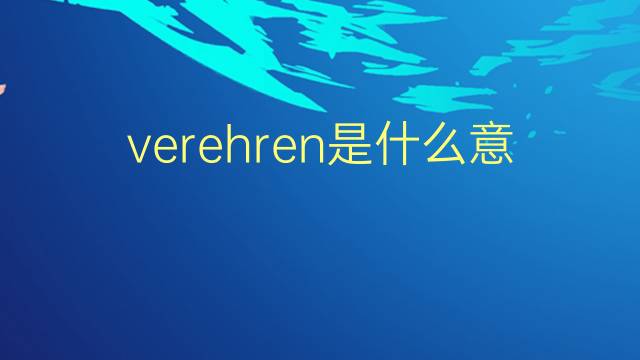 verehren是什么意